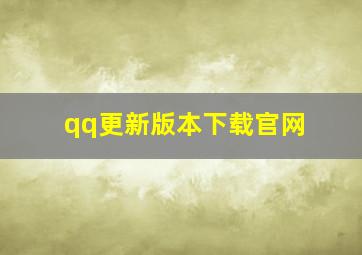 qq更新版本下载官网